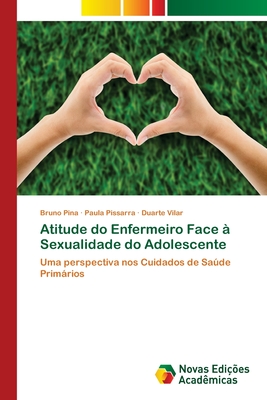 Bruno Pina · Paula Pissarra · Duarte Vilar

Atitude do Enfermeiro Face à Sexualidade do Adolescente

Uma perspectiva nos Cuidados de Saúde Primários

Novas Edições Acadêmicas